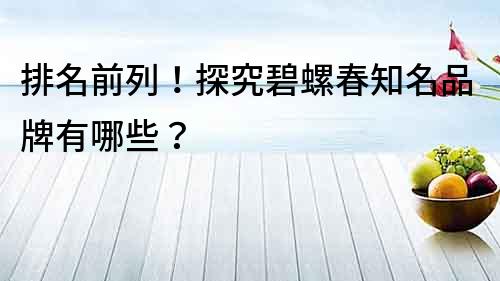 排名前列！探究碧螺春知名品牌有哪些？